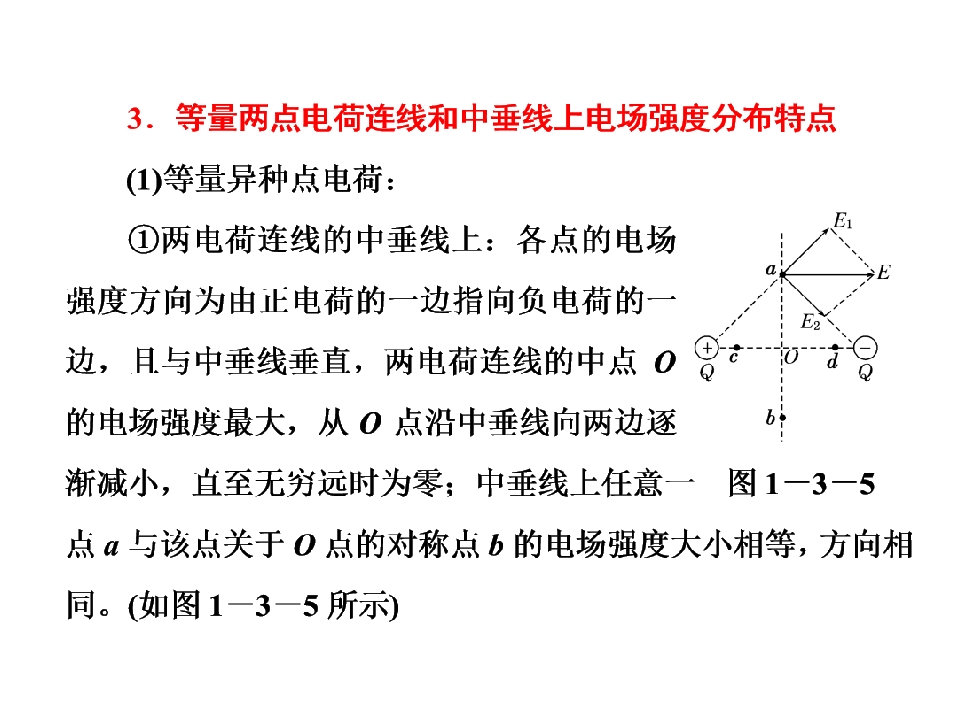 3．等量两点电荷连线和中垂线上电场强度分布特点

(1)等量异种点电荷：

①两电荷连线的中垂线上：各点的电场强度方向为由正电荷的一边指向负电荷的一边，且与中垂线垂直，两电荷连线的中点O的电场强度最大，从O点沿中垂线向两边逐渐减小，直至无穷远时为零；中垂线上任意一点a与该点关于O点的对称点b的电场强度大小相等，方向相同。(如图1－3－5所示)

$E_1$
a
E
$E_2$
+
Q
c
O
d
−
Q
b

图1－3－5